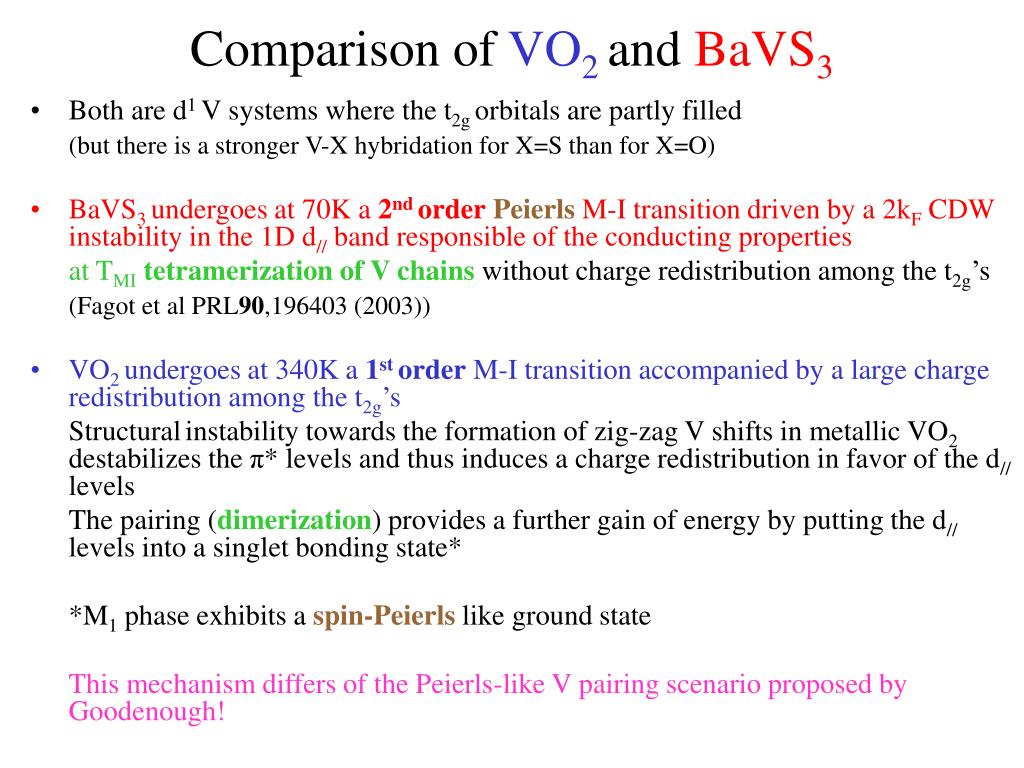 Comparison of $VO_2$ and $BaVS_3$

• Both are $d^1$ V systems where the $t_{2g}$ orbitals are partly filled
(but there is a stronger V-X hybridation for X=S than for X=O)

• $BaVS_3$ undergoes at 70K a $2^{nd}$ order Peierls M-I transition driven by a $2k_F$ CDW instability in the 1D $d_{//}$ band responsible of the conducting properties
at $T_{MI}$ tetramerization of V chains without charge redistribution among the $t_{2g}$'s
(Fagot et al PRL90,196403 (2003))

• $VO_2$ undergoes at 340K a $1^{st}$ order M-I transition accompanied by a large charge redistribution among the $t_{2g}$'s
Structural instability towards the formation of zig-zag V shifts in metallic $VO_2$ destabilizes the π* levels and thus induces a charge redistribution in favor of the $d_{//}$ levels
The pairing (dimerization) provides a further gain of energy by putting the $d_{//}$ levels into a singlet bonding state*

*$M_1$ phase exhibits a spin-Peierls like ground state

This mechanism differs of the Peierls-like V pairing scenario proposed by Goodenough!